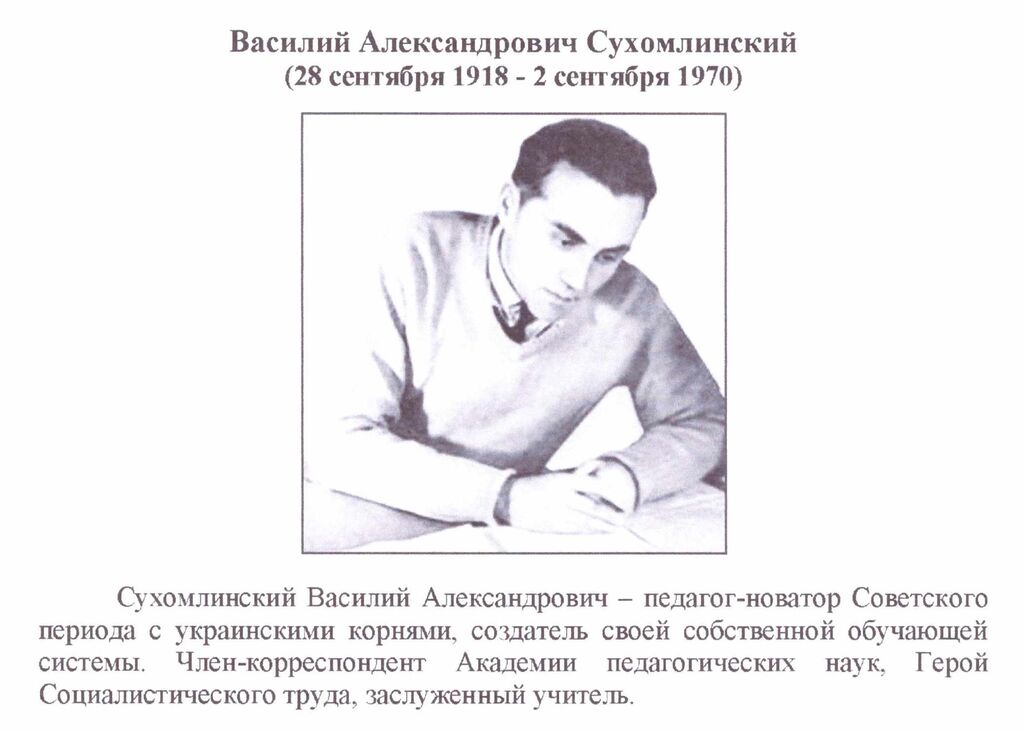 Василий Александрович Сухомлинский
(28 сентября 1918 - 2 сентября 1970)

Сухомлинский Василий Александрович – педагог-новатор Советского периода с украинскими корнями, создатель своей собственной обучающей системы. Член-корреспондент Академии педагогических наук, Герой Социалистического труда, заслуженный учитель.